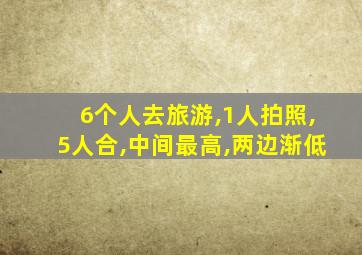 6个人去旅游,1人拍照,
5人合,中间最高,两边渐低